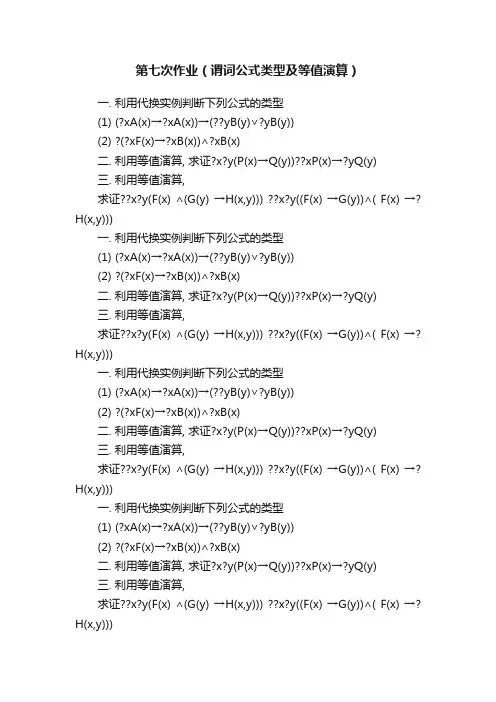 第七次作业（谓词公式类型及等值演算）

一. 利用代换实例判断下列公式的类型

(1) (?xA(x)→?xA(x))→(??yB(y)∨?yB(y))

(2) ?(?xF(x)→?xB(x))∧?xB(x)

二. 利用等值演算, 求证?x?y(P(x)→Q(y))??xP(x)→?yQ(y)

三. 利用等值演算,

求证??x?y(F(x) ∧(G(y) →H(x,y))) ??x?y((F(x) →G(y))∧( F(x) →?H(x,y)))

一. 利用代换实例判断下列公式的类型

(1) (?xA(x)→?xA(x))→(??yB(y)∨?yB(y))

(2) ?(?xF(x)→?xB(x))∧?xB(x)

二. 利用等值演算, 求证?x?y(P(x)→Q(y))??xP(x)→?yQ(y)

三. 利用等值演算,

求证??x?y(F(x) ∧(G(y) →H(x,y))) ??x?y((F(x) →G(y))∧( F(x) →?H(x,y)))

一. 利用代换实例判断下列公式的类型

(1) (?xA(x)→?xA(x))→(??yB(y)∨?yB(y))

(2) ?(?xF(x)→?xB(x))∧?xB(x)

二. 利用等值演算, 求证?x?y(P(x)→Q(y))??xP(x)→?yQ(y)

三. 利用等值演算,

求证??x?y(F(x) ∧(G(y) →H(x,y))) ??x?y((F(x) →G(y))∧( F(x) →?H(x,y)))

一. 利用代换实例判断下列公式的类型

(1) (?xA(x)→?xA(x))→(??yB(y)∨?yB(y))

(2) ?(?xF(x)→?xB(x))∧?xB(x)

二. 利用等值演算, 求证?x?y(P(x)→Q(y))??xP(x)→?yQ(y)

三. 利用等值演算,

求证??x?y(F(x) ∧(G(y) →H(x,y))) ??x?y((F(x) →G(y))∧( F(x) →?H(x,y)))